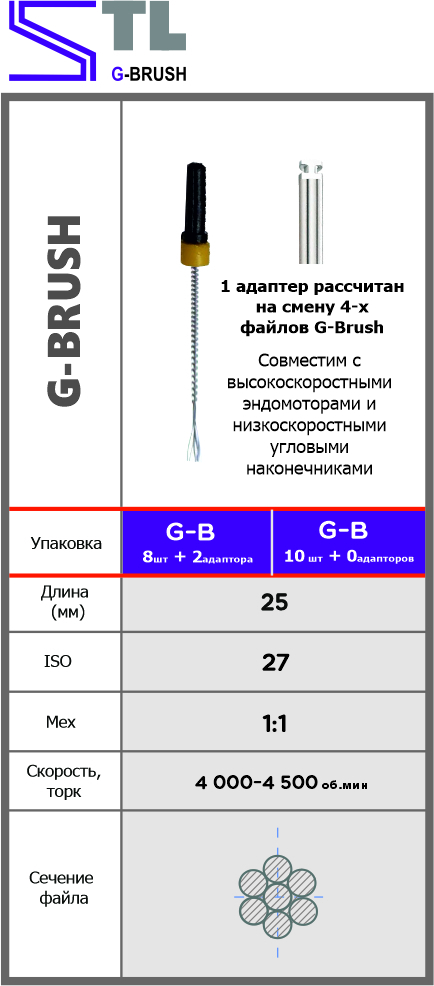 STL
G-BRUSH

G-BRUSH

1 адаптер рассчитан на смену 4-х файлов G-Brush

Совместим с высокоскоростными эндомоторами и низкоскоростными угловыми наконечниками

| Упаковка | G-B 8шт + 2адаптора | G-B 10 шт + 0адапторов |
|---|---|---|
| Длина (мм) | 25 | |
| ISO | 27 | |
| Мех | 1:1 | |
| Скорость, торк | 4 000-4 500 об.мин | |
| Сечение файла | | |